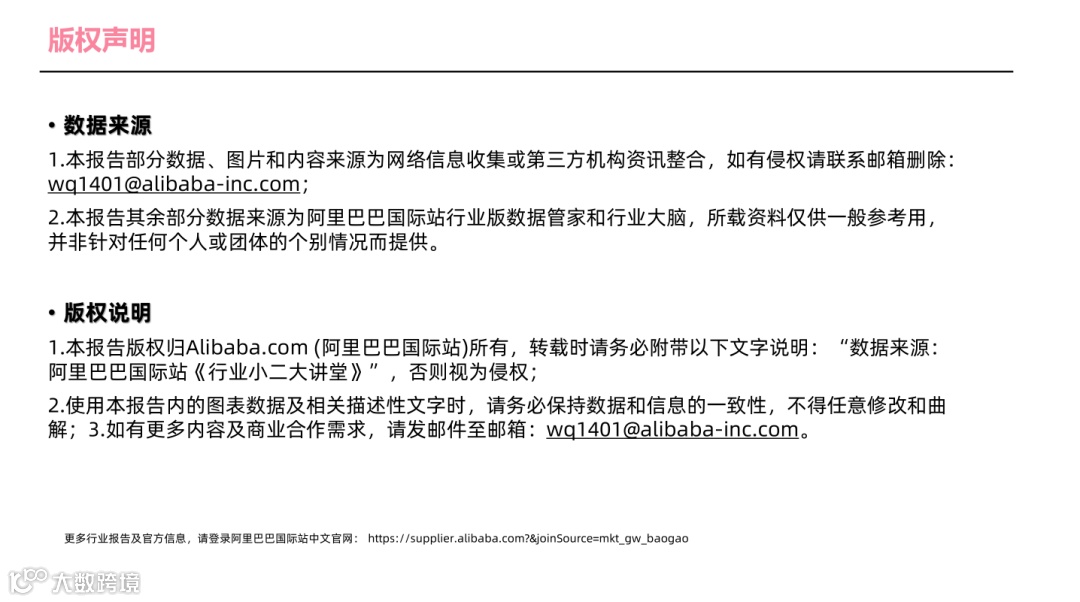 版权声明

• 数据来源

1.本报告部分数据、图片和内容来源为网络信息收集或第三方机构资讯整合，如有侵权请联系邮箱删除：wq1401@alibaba-inc.com；

2.本报告其余部分数据来源为阿里巴巴国际站行业版数据管家和行业大脑，所载资料仅供一般参考用，并非针对任何个人或团体的个别情况而提供。

• 版权说明

1.本报告版权归Alibaba.com (阿里巴巴国际站)所有，转载时请务必附带以下文字说明：“数据来源：阿里巴巴国际站《行业小二大讲堂》”，否则视为侵权；

2.使用本报告内的图表数据及相关描述性文字时，请务必保持数据和信息的一致性，不得任意修改和曲解；3.如有更多内容及商业合作需求，请发邮件至邮箱：wq1401@alibaba-inc.com。

更多行业报告及官方信息，请登录阿里巴巴国际站中文官网： https://supplier.alibaba.com?&joinSource=mkt_gw_baogao

大数跨境